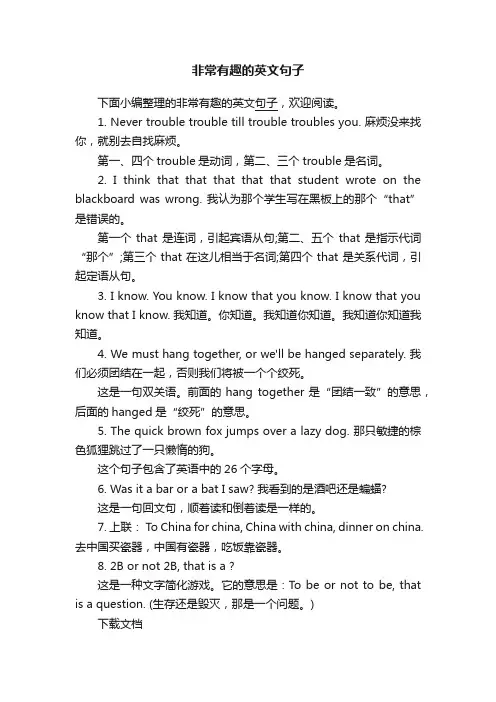 非常有趣的英文句子

下面小编整理的非常有趣的英文句子，欢迎阅读。

1. Never trouble trouble till trouble troubles you. 麻烦没来找你，就别去自找麻烦。

第一、四个 trouble 是动词，第二、三个 trouble 是名词。

2. I think that that that that that student wrote on the blackboard was wrong. 我认为那个学生写在黑板上的那个“that”是错误的。

第一个 that 是连词，引起宾语从句;第二、五个 that 是指示代词“那个”;第三个 that 在这儿相当于名词;第四个 that 是关系代词，引起定语从句。

3. I know. You know. I know that you know. I know that you know that I know. 我知道。你知道。我知道你知道。我知道你知道我知道。

4. We must hang together, or we'll be hanged separately. 我们必须团结在一起，否则我们将被一个个绞死。

这是一句双关语。前面的 hang together 是“团结一致”的意思，后面的 hanged 是“绞死”的意思。

5. The quick brown fox jumps over a lazy dog. 那只敏捷的棕色狐狸跳过了一只懒惰的狗。

这个句子包含了英语中的 26 个字母。

6. Was it a bar or a bat I saw? 我看到的是酒吧还是蝙蝠?

这是一句回文句，顺着读和倒着读是一样的。

7. 上联： To China for china, China with china, dinner on china. 去中国买瓷器，中国有瓷器，吃饭靠瓷器。

8. 2B or not 2B, that is a ?

这是一种文字简化游戏。它的意思是：To be or not to be, that is a question. (生存还是毁灭，那是一个问题。)

下载文档